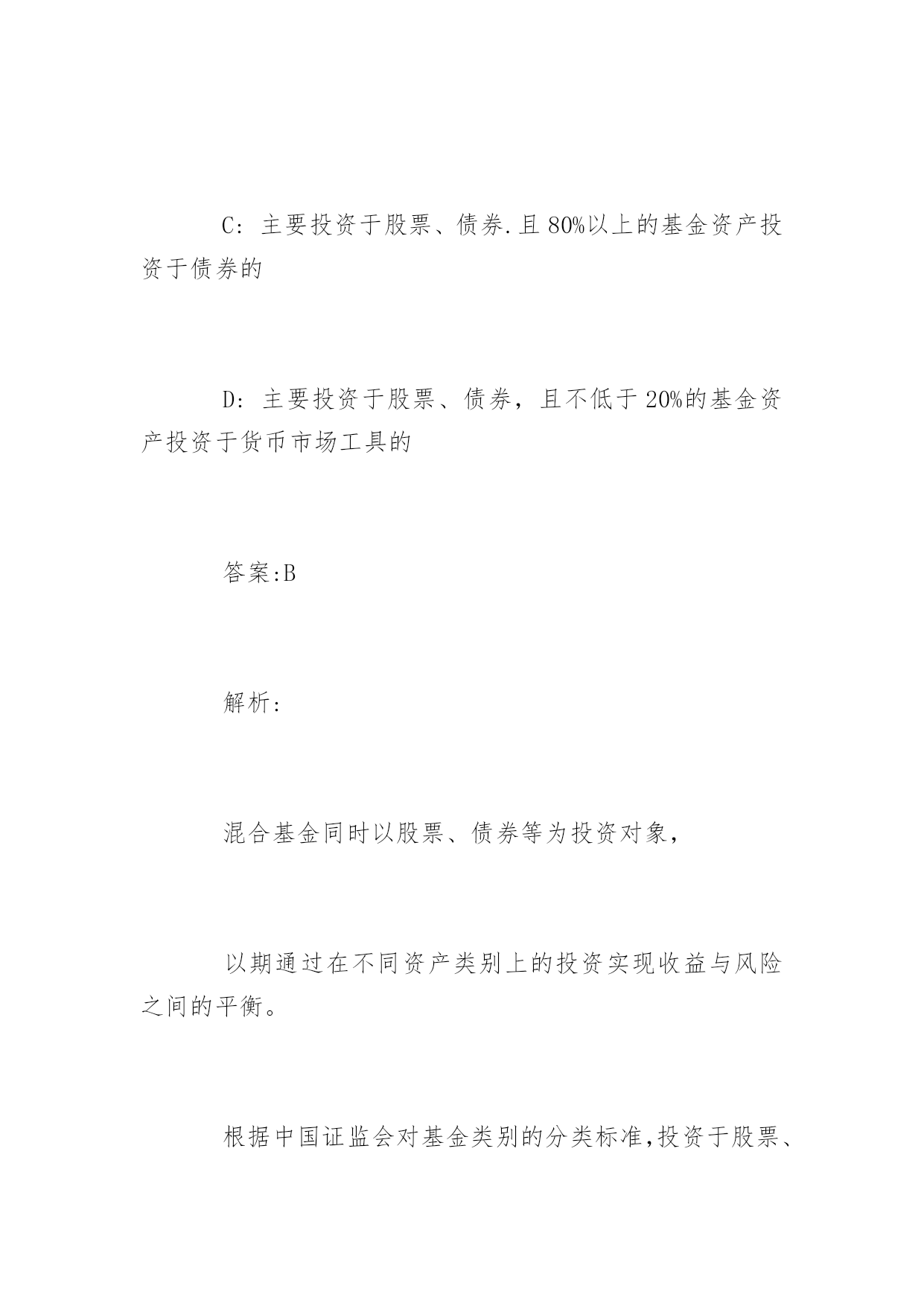 C：主要投资于股票、债券.且80%以上的基金资产投资于债券的

D：主要投资于股票、债券，且不低于20%的基金资产投资于货币市场工具的

答案:B

解析:

混合基金同时以股票、债券等为投资对象，

以期通过在不同资产类别上的投资实现收益与风险之间的平衡。

根据中国证监会对基金类别的分类标准,投资于股票、